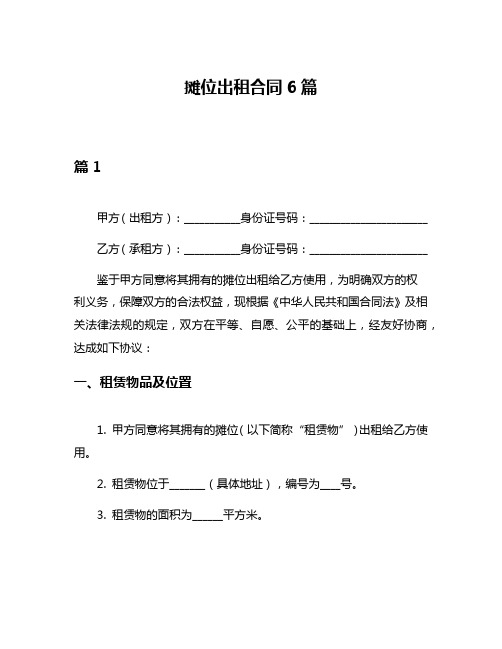 摊位出租合同 6 篇

篇 1

甲方（出租方）：__________身份证号码：____________________

乙方（承租方）：__________身份证号码：____________________

鉴于甲方同意将其拥有的摊位出租给乙方使用，为明确双方的权利义务，保障双方的合法权益，现根据《中华人民共和国合同法》及相关法律法规的规定，双方在平等、自愿、公平的基础上，经友好协商，达成如下协议：

一、租赁物品及位置

1. 甲方同意将其拥有的摊位（以下简称“租赁物”）出租给乙方使用。

2. 租赁物位于______（具体地址），编号为____号。

3. 租赁物的面积为_____平方米。